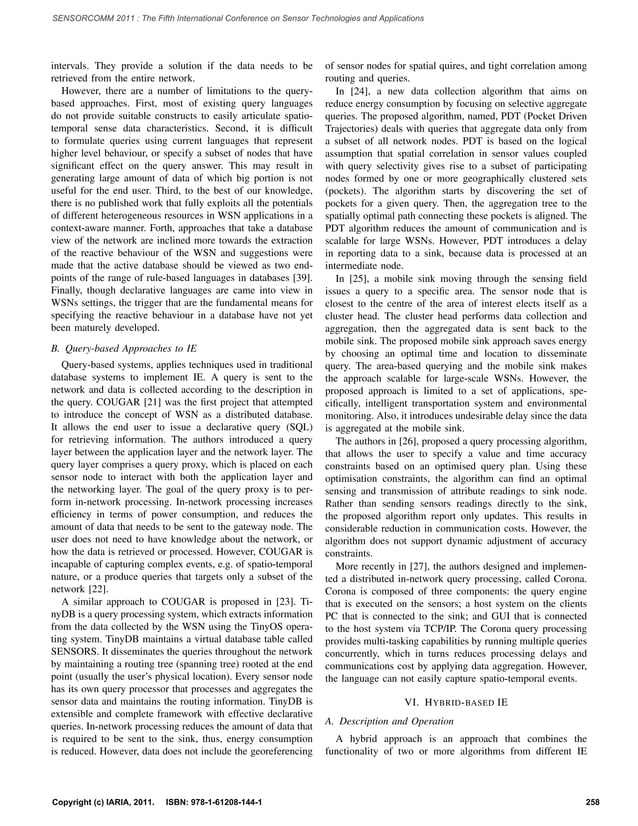 SENSORCOMM 2011 : The Fifth International Conference on Sensor Technologies and Applications

intervals. They provide a solution if the data needs to be retrieved from the entire network.

However, there are a number of limitations to the query-based approaches. First, most of existing query languages do not provide suitable constructs to easily articulate spatio-temporal sense data characteristics. Second, it is difficult to formulate queries using current languages that represent higher level behaviour, or specify a subset of nodes that have significant effect on the query answer. This may result in generating large amount of data of which big portion is not useful for the end user. Third, to the best of our knowledge, there is no published work that fully exploits all the potentials of different heterogeneous resources in WSN applications in a context-aware manner. Forth, approaches that take a database view of the network are inclined more towards the extraction of the reactive behaviour of the WSN and suggestions were made that the active database should be viewed as two end-points of the range of rule-based languages in databases [39]. Finally, though declarative languages are came into view in WSNs settings, the trigger that are the fundamental means for specifying the reactive behaviour in a database have not yet been maturely developed.

B. Query-based Approaches to IE

Query-based systems, applies techniques used in traditional database systems to implement IE. A query is sent to the network and data is collected according to the description in the query. COUGAR [21] was the first project that attempted to introduce the concept of WSN as a distributed database. It allows the end user to issue a declarative query (SQL) for retrieving information. The authors introduced a query layer between the application layer and the network layer. The query layer comprises a query proxy, which is placed on each sensor node to interact with both the application layer and the networking layer. The goal of the query proxy is to perform in-network processing. In-network processing increases efficiency in terms of power consumption, and reduces the amount of data that needs to be sent to the gateway node. The user does not need to have knowledge about the network, or how the data is retrieved or processed. However, COUGAR is incapable of capturing complex events, e.g. of spatio-temporal nature, or a produce queries that targets only a subset of the network [22].

A similar approach to COUGAR is proposed in [23]. TinyDB is a query processing system, which extracts information from the data collected by the WSN using the TinyOS operating system. TinyDB maintains a virtual database table called SENSORS. It disseminates the queries throughout the network by maintaining a routing tree (spanning tree) rooted at the end point (usually the user's physical location). Every sensor node has its own query processor that processes and aggregates the sensor data and maintains the routing information. TinyDB is extensible and complete framework with effective declarative queries. In-network processing reduces the amount of data that is required to be sent to the sink, thus, energy consumption is reduced. However, data does not include the georeferencing of sensor nodes for spatial quires, and tight correlation among routing and queries.

In [24], a new data collection algorithm that aims on reduce energy consumption by focusing on selective aggregate queries. The proposed algorithm, named, PDT (Pocket Driven Trajectories) deals with queries that aggregate data only from a subset of all network nodes. PDT is based on the logical assumption that spatial correlation in sensor values coupled with query selectivity gives rise to a subset of participating nodes formed by one or more geographically clustered sets (pockets). The algorithm starts by discovering the set of pockets for a given query. Then, the aggregation tree to the spatially optimal path connecting these pockets is aligned. The PDT algorithm reduces the amount of communication and is scalable for large WSNs. However, PDT introduces a delay in reporting data to a sink, because data is processed at an intermediate node.

In [25], a mobile sink moving through the sensing field issues a query to a specific area. The sensor node that is closest to the centre of the area of interest elects itself as a cluster head. The cluster head performs data collection and aggregation, then the aggregated data is sent back to the mobile sink. The proposed mobile sink approach saves energy by choosing an optimal time and location to disseminate query. The area-based querying and the mobile sink makes the approach scalable for large-scale WSNs. However, the proposed approach is limited to a set of applications, specifically, intelligent transportation system and environmental monitoring. Also, it introduces undesirable delay since the data is aggregated at the mobile sink.

The authors in [26], proposed a query processing algorithm, that allows the user to specify a value and time accuracy constraints based on an optimised query plan. Using these optimisation constraints, the algorithm can find an optimal sensing and transmission of attribute readings to sink node. Rather than sending sensors readings directly to the sink, the proposed algorithm report only updates. This results in considerable reduction in communication costs. However, the algorithm does not support dynamic adjustment of accuracy constraints.

More recently in [27], the authors designed and implemented a distributed in-network query processing, called Corona. Corona is composed of three components: the query engine that is executed on the sensors; a host system on the clients PC that is connected to the sink; and GUI that is connected to the host system via TCP/IP. The Corona query processing provides multi-tasking capabilities by running multiple queries concurrently, which in turns reduces processing delays and communications cost by applying data aggregation. However, the language can not easily capture spatio-temporal events.

VI. HYBRID-BASED IE

A. Description and Operation

A hybrid approach is an approach that combines the functionality of two or more algorithms from different IE

Copyright (c) IARIA, 2011. ISBN: 978-1-61208-144-1

258